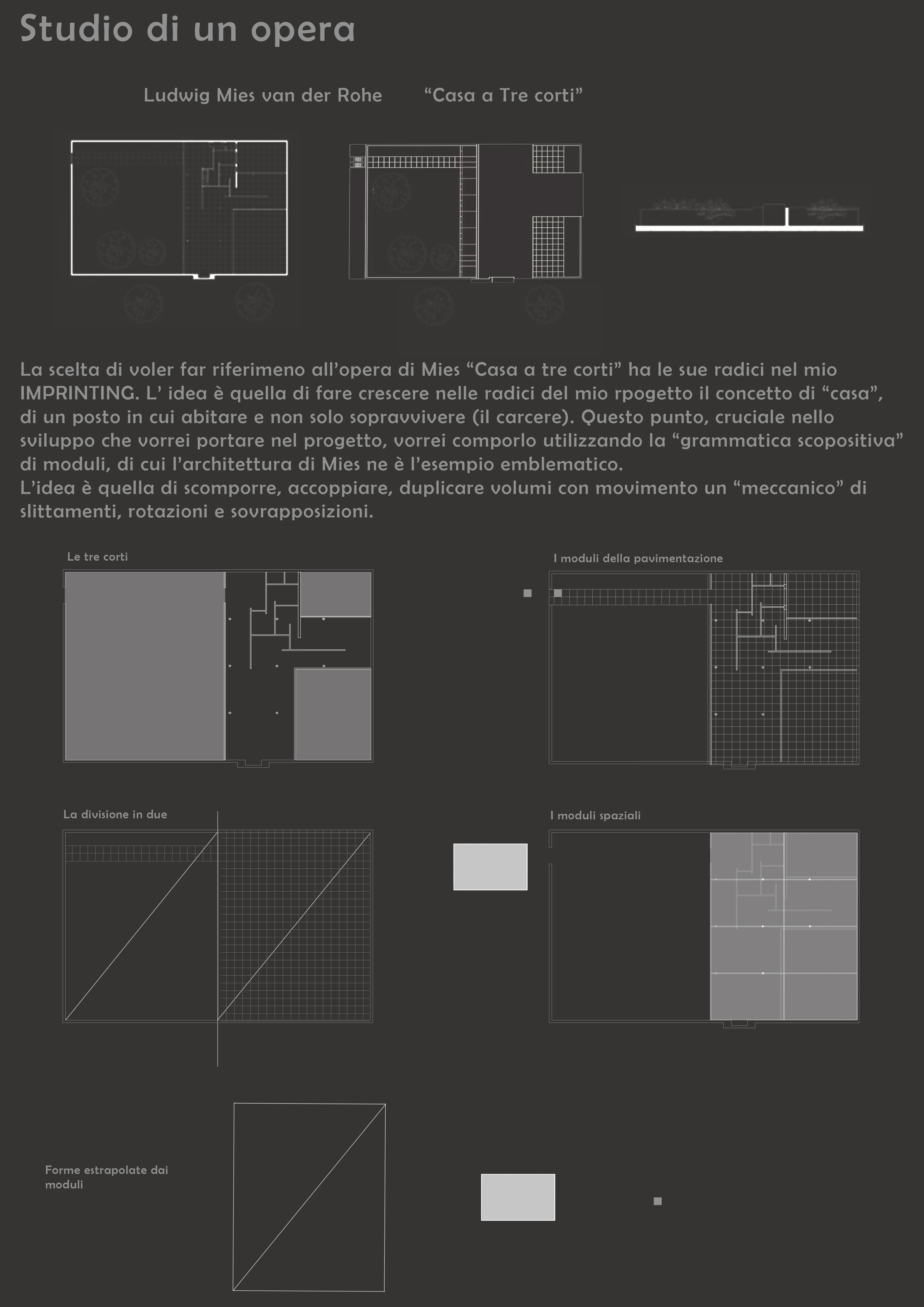 Studio di un opera

Ludwig Mies van der Rohe    “Casa a Tre corti”

La scelta di voler far riferimeno all’opera di Mies “Casa a tre corti” ha le sue radici nel mio IMPRINTING. L’ idea è quella di fare crescere nelle radici del mio rpogetto il concetto di “casa”, di un posto in cui abitare e non solo sopravvivere (il carcere). Questo punto, cruciale nello sviluppo che vorrei portare nel progetto, vorrei comporlo utilizzando la “grammatica scopositiva” di moduli, di cui l’architettura di Mies ne è l’esempio emblematico.
L’idea è quella di scomporre, accoppiare, duplicare volumi con movimento un “meccanico” di slittamenti, rotazioni e sovrapposizioni.

Le tre corti

I moduli della pavimentazione

La divisione in due

I moduli spaziali

Forme estrapolate dai moduli